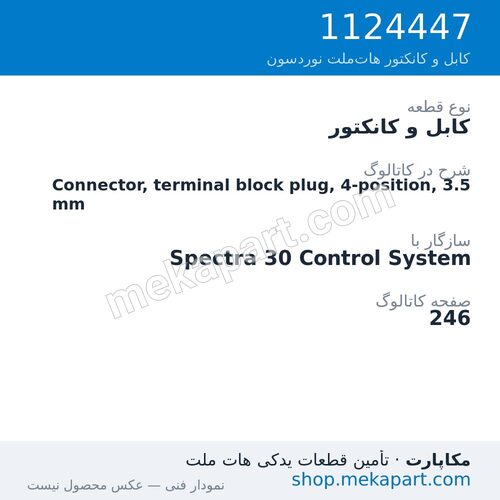 1124447
کابل و کانکتور هات‌ملت نوردسون

نوع قطعه
کابل و کانکتور

شرح در کاتالوگ
Connector, terminal block plug, 4-position, 3.5 mm

سازگار با
Spectra 30 Control System

صفحه کاتالوگ
246

mekapart.com

مکاپارت · تأمین قطعات یدکی هات ملت
shop.mekapart.com
نمودار فنی — عکس محصول نیست